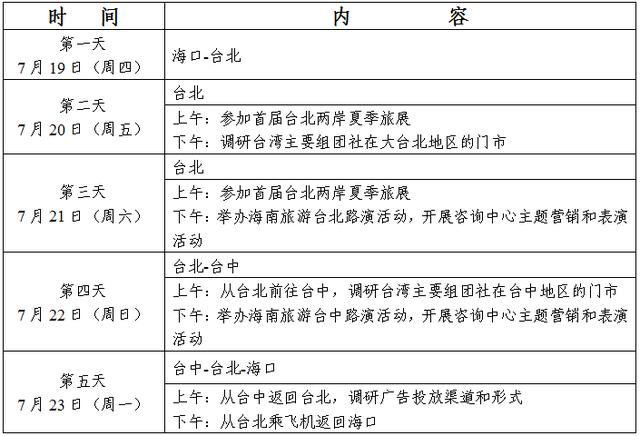 | 时　间 | 内　　容 |
|---|---|
| 第一天 7月19日（周四） | 海口-台北 |
| 第二天 7月20日（周五） | 台北 |
| | 上午：参加首届台北两岸夏季旅展 下午：调研台湾主要组团社在大台北地区的门市 |
| 第三天 7月21日（周六） | 台北 |
| | 上午：参加首届台北两岸夏季旅展 下午：举办海南旅游台北路演活动，开展咨询中心主题营销和表演活动 |
| 第四天 7月22日（周日） | 台北-台中 |
| | 上午：从台北前往台中，调研台湾主要组团社在台中地区的门市 下午：举办海南旅游台中路演活动，开展咨询中心主题营销和表演活动 |
| 第五天 7月23日（周一） | 台中-台北-海口 |
| | 上午：从台中返回台北，调研广告投放渠道和形式 下午：从台北乘飞机返回海口 |